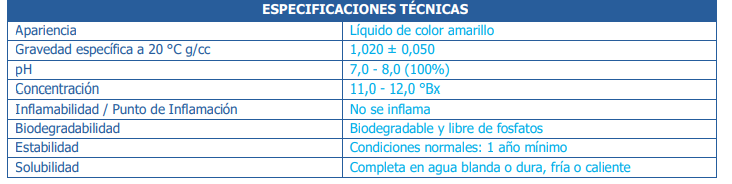 | ESPECIFICACIONES TÉCNICAS | |
|---|---|
| Apariencia | Líquido de color amarillo |
| Gravedad específica a 20 °C g/cc | 1,020 ± 0,050 |
| pH | 7,0 - 8,0 (100%) |
| Concentración | 11,0 - 12,0 °Bx |
| Inflamabilidad / Punto de Inflamación | No se inflama |
| Biodegradabilidad | Biodegradable y libre de fosfatos |
| Estabilidad | Condiciones normales: 1 año mínimo |
| Solubilidad | Completa en agua blanda o dura, fría o caliente |